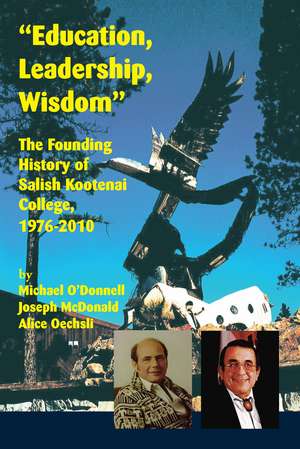 "Education, Leadership, Wisdom"

The Founding History of Salish Kootenai College, 1976-2010

by
Michael O'Donnell
Joseph McDonald
Alice Oechsli